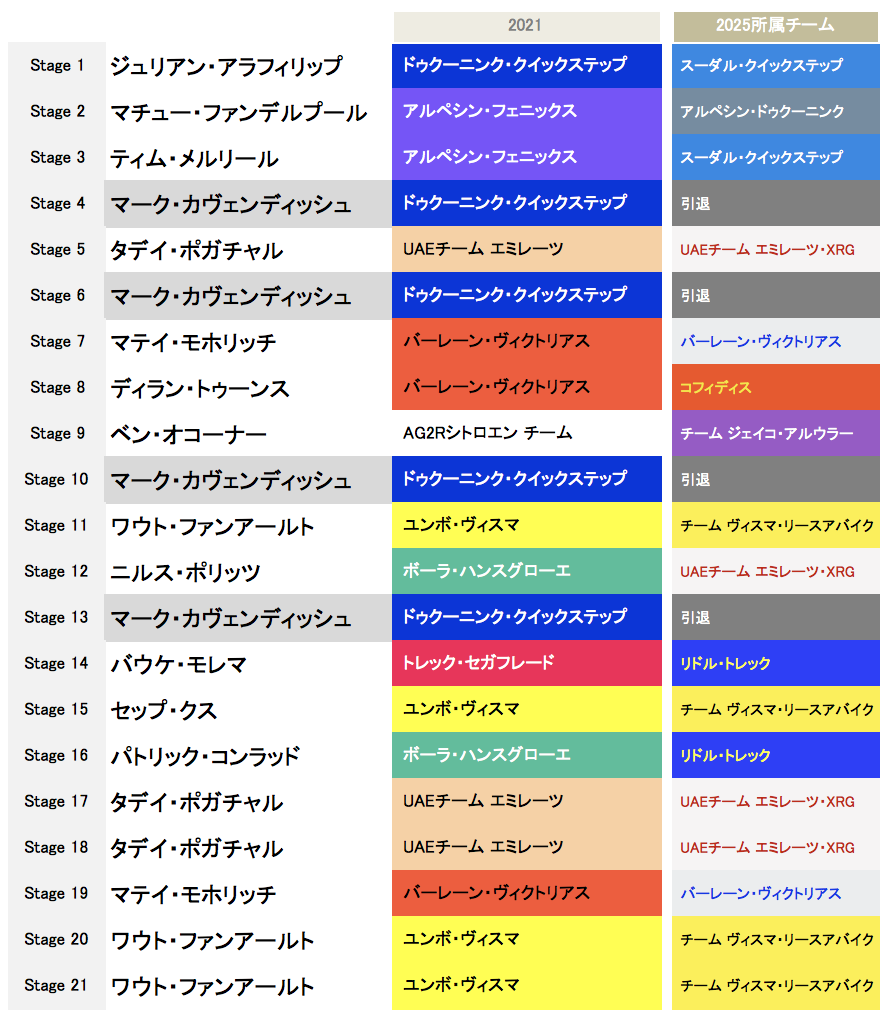 | | | 2021 | 2025所属チーム |
|---|---|---|---|
| Stage 1 | ジュリアン・アラフィリップ | ドゥクーニンク・クイックステップ | スーダル・クイックステップ |
| Stage 2 | マチュー・ファンデルプール | アルペシン・フェニックス | アルペシン・ドゥクーニンク |
| Stage 3 | ティム・メルリール | アルペシン・フェニックス | スーダル・クイックステップ |
| Stage 4 | マーク・カヴェンディッシュ | ドゥクーニンク・クイックステップ | 引退 |
| Stage 5 | タデイ・ポガチャル | UAEチーム エミレーツ | UAEチーム エミレーツ・XRG |
| Stage 6 | マーク・カヴェンディッシュ | ドゥクーニンク・クイックステップ | 引退 |
| Stage 7 | マテイ・モホリッチ | バーレーン・ヴィクトリアス | バーレーン・ヴィクトリアス |
| Stage 8 | ディラン・トゥーンス | バーレーン・ヴィクトリアス | コフィディス |
| Stage 9 | ベン・オコーナー | AG2Rシトロエン チーム | チーム ジェイコ・アルウラー |
| Stage 10 | マーク・カヴェンディッシュ | ドゥクーニンク・クイックステップ | 引退 |
| Stage 11 | ワウト・ファンアールト | ユンボ・ヴィスマ | チーム ヴィスマ・リースアバイク |
| Stage 12 | ニルス・ポリッツ | ボーラ・ハンスグローエ | UAEチーム エミレーツ・XRG |
| Stage 13 | マーク・カヴェンディッシュ | ドゥクーニンク・クイックステップ | 引退 |
| Stage 14 | バウケ・モレマ | トレック・セガフレード | リドル・トレック |
| Stage 15 | セップ・クス | ユンボ・ヴィスマ | チーム ヴィスマ・リースアバイク |
| Stage 16 | パトリック・コンラッド | ボーラ・ハンスグローエ | リドル・トレック |
| Stage 17 | タデイ・ポガチャル | UAEチーム エミレーツ | UAEチーム エミレーツ・XRG |
| Stage 18 | タデイ・ポガチャル | UAEチーム エミレーツ | UAEチーム エミレーツ・XRG |
| Stage 19 | マテイ・モホリッチ | バーレーン・ヴィクトリアス | バーレーン・ヴィクトリアス |
| Stage 20 | ワウト・ファンアールト | ユンボ・ヴィスマ | チーム ヴィスマ・リースアバイク |
| Stage 21 | ワウト・ファンアールト | ユンボ・ヴィスマ | チーム ヴィスマ・リースアバイク |